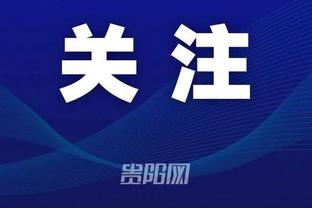 关注

贵阳网